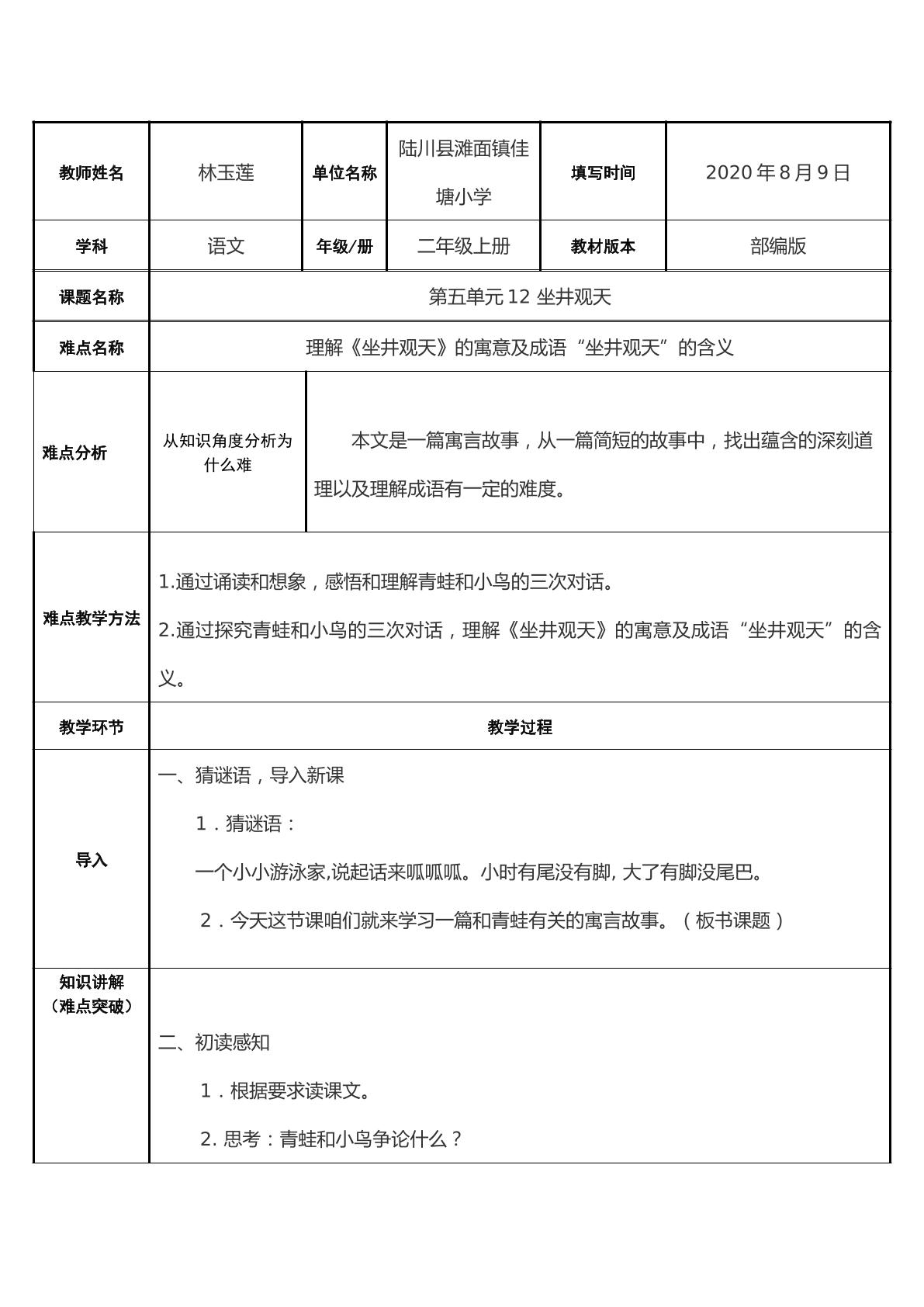 | 教师姓名 | 林玉莲 | 单位名称 | 陆川县滩面镇佳塘小学 | 填写时间 | 2020年8月9日 |
|---|---|---|---|---|---|
| 学科 | 语文 | 年级/册 | 二年级上册 | 教材版本 | 部编版 |
| 课题名称 | 第五单元12 坐井观天 | | | | |
| 难点名称 | 理解《坐井观天》的寓意及成语“坐井观天”的含义 | | | | |
| 难点分析 | 从知识角度分析为什么难 | 本文是一篇寓言故事，从一篇简短的故事中，找出蕴含的深刻道理以及理解成语有一定的难度。 | | | |
| 难点教学方法 | 1.通过诵读和想象，感悟和理解青蛙和小鸟的三次对话。 2.通过探究青蛙和小鸟的三次对话，理解《坐井观天》的寓意及成语“坐井观天”的含义。 | | | | |
| 教学环节 | 教学过程 | | | | |
| 导入 | 一、猜谜语，导入新课 1．猜谜语： 一个小小游泳家,说起话来呱呱呱。小时有尾没有脚,大了有脚没尾巴。 2．今天这节课咱们就来学习一篇和青蛙有关的寓言故事。（板书课题） | | | | |
| 知识讲解（难点突破） | 二、初读感知 1．根据要求读课文。 2.思考：青蛙和小鸟争论什么？ | | | | |